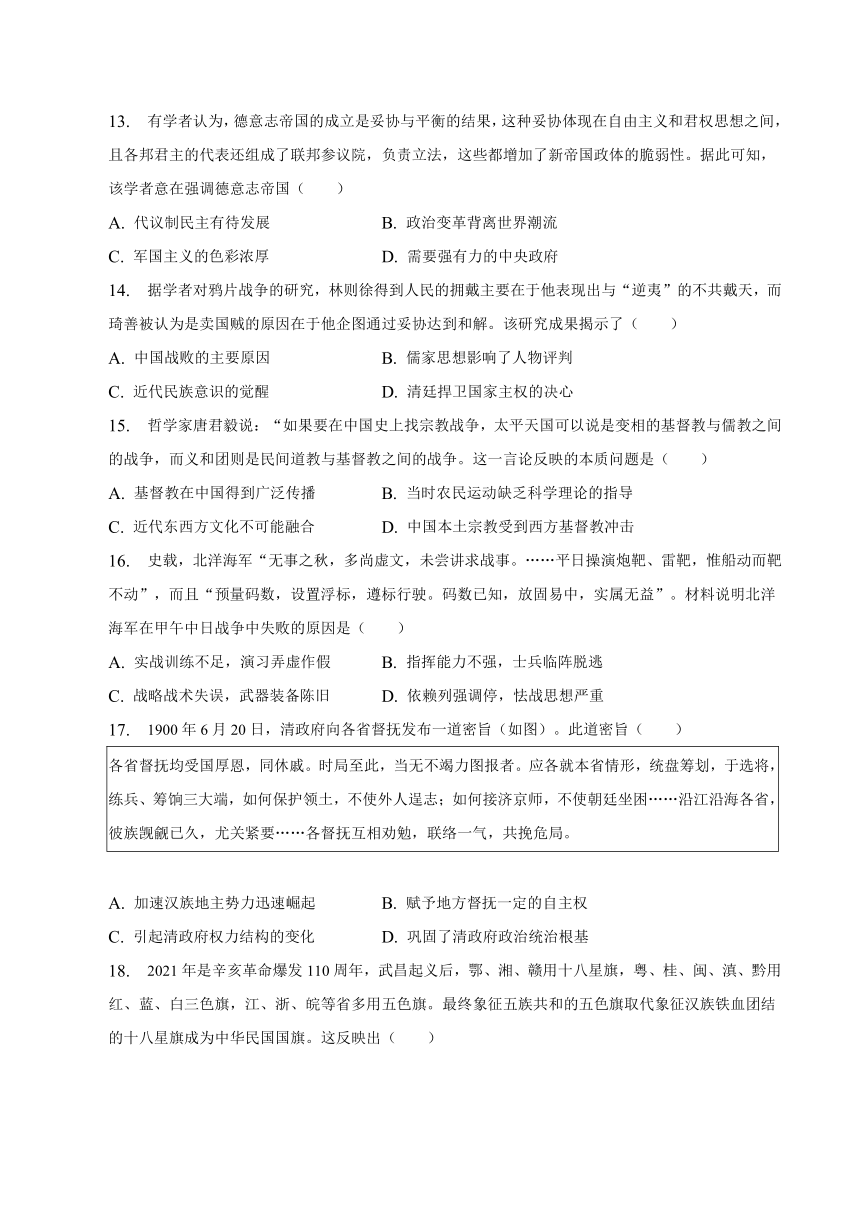 13. 有学者认为，德意志帝国的成立是妥协与平衡的结果，这种妥协体现在自由主义和君权思想之间，且各邦君主的代表还组成了联邦参议院，负责立法，这些都增加了新帝国政体的脆弱性。据此可知，该学者意在强调德意志帝国（　　）

A. 代议制民主有待发展
B. 政治变革背离世界潮流
C. 军国主义的色彩浓厚
D. 需要强有力的中央政府

14. 据学者对鸦片战争的研究，林则徐得到人民的拥戴主要在于他表现出与“逆夷”的不共戴天，而琦善被认为是卖国贼的原因在于他企图通过妥协达到和解。该研究成果揭示了（　　）

A. 中国战败的主要原因
B. 儒家思想影响了人物评判
C. 近代民族意识的觉醒
D. 清廷捍卫国家主权的决心

15. 哲学家唐君毅说：“如果要在中国史上找宗教战争，太平天国可以说是变相的基督教与儒教之间的战争，而义和团则是民间道教与基督教之间的战争。这一言论反映的本质问题是（　　）

A. 基督教在中国得到广泛传播
B. 当时农民运动缺乏科学理论的指导
C. 近代东西方文化不可能融合
D. 中国本土宗教受到西方基督教冲击

16. 史载，北洋海军“无事之秋，多尚虚文，未尝讲求战事。……平日操演炮靶、雷靶，惟船动而靶不动”，而且“预量码数，设置浮标，遵标行驶。码数已知，放固易中，实属无益”。材料说明北洋海军在甲午中日战争中失败的原因是（　　）

A. 实战训练不足，演习弄虚作假
B. 指挥能力不强，士兵临阵脱逃
C. 战略战术失误，武器装备陈旧
D. 依赖列强调停，怯战思想严重

17. 1900 年 6 月 20 日，清政府向各省督抚发布一道密旨（如图）。此道密旨（　　）

各省督抚均受国厚恩，同休戚。时局至此，当无不竭力图报者。应各就本省情形，统盘筹划，于选将，练兵、筹饷三大端，如何保护领土，不使外人逞志；如何接济京师，不使朝廷坐困……沿江沿海各省，彼族觊觎已久，尤关紧要……各督抚互相劝勉，联络一气，共挽危局。

A. 加速汉族地主势力迅速崛起
B. 赋予地方督抚一定的自主权
C. 引起清政府权力结构的变化
D. 巩固了清政府政治统治根基

18. 2021 年是辛亥革命爆发 110 周年，武昌起义后，鄂、湘、赣用十八星旗，粤、桂、闽、滇、黔用红、蓝、白三色旗，江、浙、皖等省多用五色旗。最终象征五族共和的五色旗取代象征汉族铁血团结的十八星旗成为中华民国国旗。这反映出（　　）